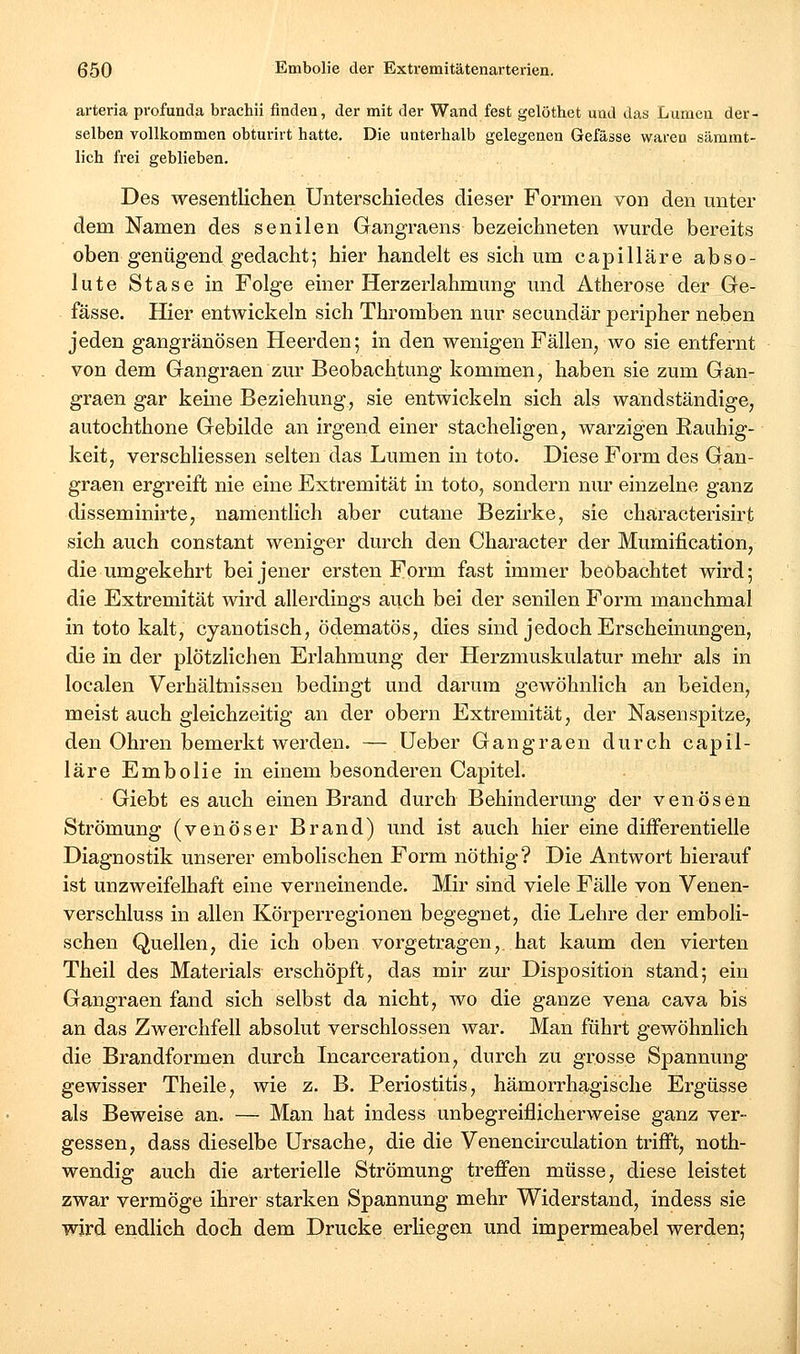 650 Embolie der Extremitätenarterien.

arteria profunda brachii finden, der mit der Wand fest gelöthet und das Lumen derselben vollkommen obturirt hatte. Die unterhalb gelegenen Gefässe waren sämmtlich frei geblieben.

Des wesentlichen Unterschiedes dieser Formen von den unter dem Namen des senilen Gangraens bezeichneten wurde bereits oben genügend gedacht; hier handelt es sich um capilläre absolute Stase in Folge einer Herzerlahmung und Atherose der Gefässe. Hier entwickeln sich Thromben nur secundär peripher neben jeden gangränösen Heerden; in den wenigen Fällen, wo sie entfernt von dem Gangraen zur Beobachtung kommen, haben sie zum Gangraen gar keine Beziehung, sie entwickeln sich als wandständige, autochthone Gebilde an irgend einer stacheligen, warzigen Rauhigkeit, verschliessen selten das Lumen in toto. Diese Form des Gangraen ergreift nie eine Extremität in toto, sondern nur einzelne ganz disseminirte, namentlich aber cutane Bezirke, sie characterisirt sich auch constant weniger durch den Character der Mumification, die umgekehrt bei jener ersten Form fast immer beobachtet wird; die Extremität wird allerdings auch bei der senilen Form manchmal in toto kalt, cyanotisch, ödematös, dies sind jedoch Erscheinungen, die in der plötzlichen Erlahmung der Herzmuskulatur mehr als in localen Verhältnissen bedingt und darum gewöhnlich an beiden, meist auch gleichzeitig an der obern Extremität, der Nasenspitze, den Ohren bemerkt werden. — Ueber Gangraen durch capilläre Embolie in einem besonderen Capitel.

Giebt es auch einen Brand durch Behinderung der venösen Strömung (venöser Brand) und ist auch hier eine differentielle Diagnostik unserer embolischen Form nöthig? Die Antwort hierauf ist unzweifelhaft eine verneinende. Mir sind viele Fälle von Venenverschluss in allen Körperregionen begegnet, die Lehre der embolischen Quellen, die ich oben vorgetragen, hat kaum den vierten Theil des Materials erschöpft, das mir zur Disposition stand; ein Gangraen fand sich selbst da nicht, wo die ganze vena cava bis an das Zwerchfell absolut verschlossen war. Man führt gewöhnlich die Brandformen durch Incarceration, durch zu grosse Spannung gewisser Theile, wie z. B. Periostitis, hämorrhagische Ergüsse als Beweise an. — Man hat indess unbegreiflicherweise ganz vergessen, dass dieselbe Ursache, die die Venencirculation trifft, nothwendig auch die arterielle Strömung treffen müsse, diese leistet zwar vermöge ihrer starken Spannung mehr Widerstand, indess sie wird endlich doch dem Drucke erliegen und impermeabel werden;